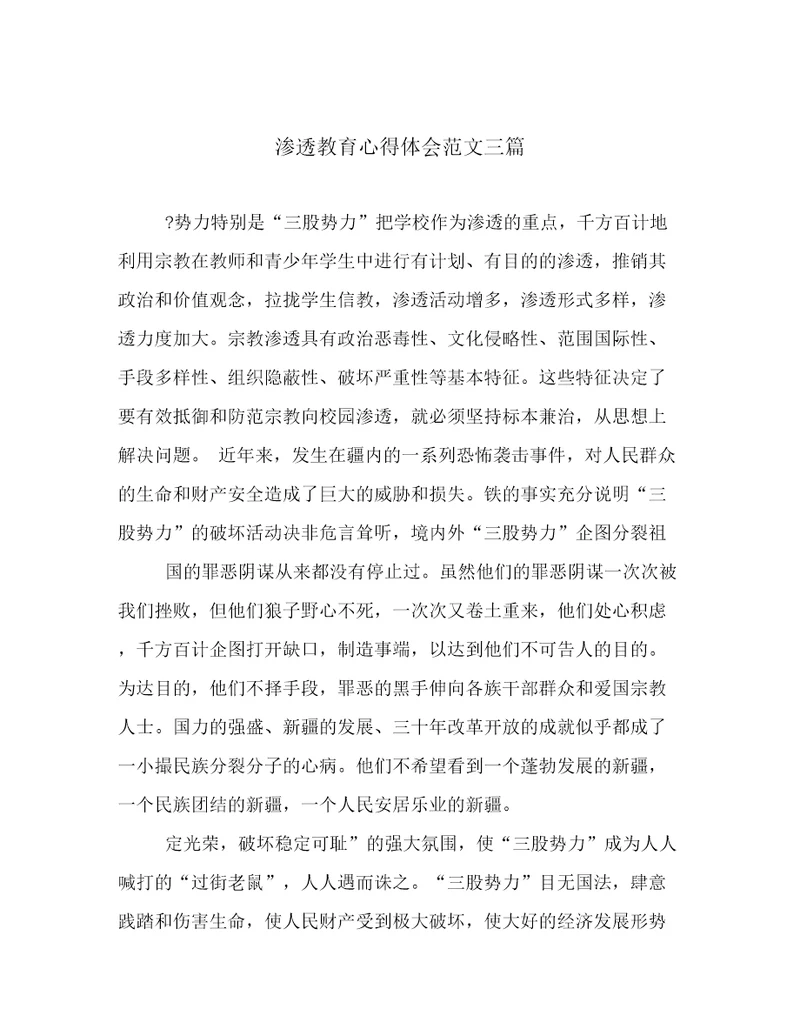 渗透教育心得体会范文三篇

?势力特别是“三股势力”把学校作为渗透的重点，千方百计地利用宗教在教师和青少年学生中进行有计划、有目的的渗透，推销其政治和价值观念，拉拢学生信教，渗透活动增多，渗透形式多样，渗透力度加大。宗教渗透具有政治恶毒性、文化侵略性、范围国际性、手段多样性、组织隐蔽性、破坏严重性等基本特征。这些特征决定了要有效抵御和防范宗教向校园渗透，就必须坚持标本兼治，从思想上解决问题。 近年来，发生在疆内的一系列恐怖袭击事件，对人民群众的生命和财产安全造成了巨大的威胁和损失。铁的事实充分说明“三股势力”的破坏活动决非危言耸听，境内外“三股势力”企图分裂祖

国的罪恶阴谋从来都没有停止过。虽然他们的罪恶阴谋一次次被我们挫败，但他们狼子野心不死，一次次又卷土重来，他们处心积虑，千方百计企图打开缺口，制造事端，以达到他们不可告人的目的。为达目的，他们不择手段，罪恶的黑手伸向各族干部群众和爱国宗教人士。国力的强盛、新疆的发展、三十年改革开放的成就似乎都成了一小撮民族分裂分子的心病。他们不希望看到一个蓬勃发展的新疆，一个民族团结的新疆，一个人民安居乐业的新疆。

定光荣，破坏稳定可耻”的强大氛围，使“三股势力”成为人人喊打的“过街老鼠”，人人遇而诛之。“三股势力”目无国法，肆意践踏和伤害生命，使人民财产受到极大破坏，使大好的经济发展形势